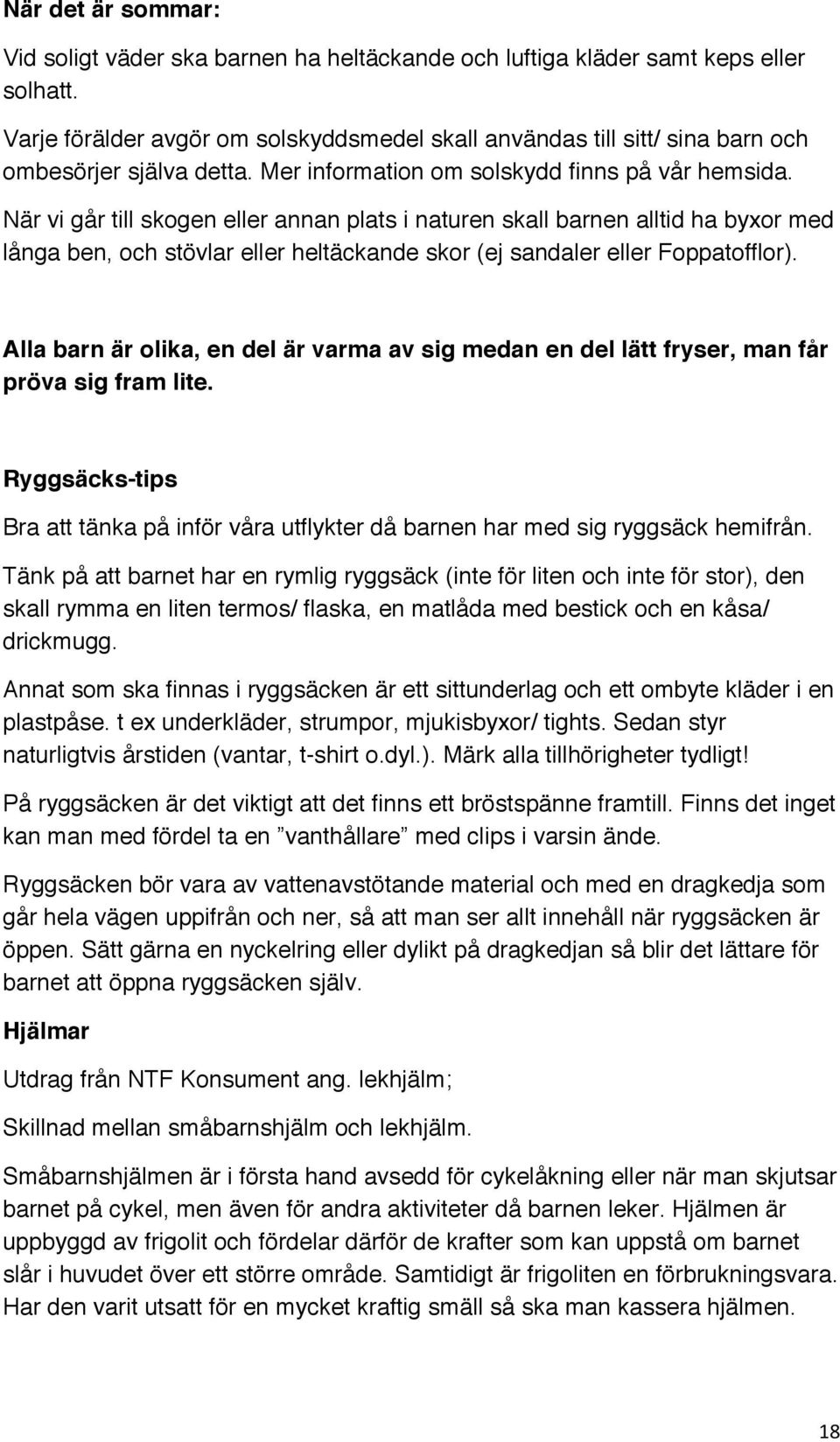 När det är sommar:

Vid soligt väder ska barnen ha heltäckande och luftiga kläder samt keps eller solhatt.

Varje förälder avgör om solskyddsmedel skall användas till sitt/ sina barn och ombesörjer själva detta. Mer information om solskydd finns på vår hemsida.

När vi går till skogen eller annan plats i naturen skall barnen alltid ha byxor med långa ben, och stövlar eller heltäckande skor (ej sandaler eller Foppatofflor).

Alla barn är olika, en del är varma av sig medan en del lätt fryser, man får pröva sig fram lite.

Ryggsäcks-tips

Bra att tänka på inför våra utflykter då barnen har med sig ryggsäck hemifrån.

Tänk på att barnet har en rymlig ryggsäck (inte för liten och inte för stor), den skall rymma en liten termos/ flaska, en matlåda med bestick och en kåsa/ drickmugg.

Annat som ska finnas i ryggsäcken är ett sittunderlag och ett ombyte kläder i en plastpåse. t ex underkläder, strumpor, mjukisbyxor/ tights. Sedan styr naturligtvis årstiden (vantar, t-shirt o.dyl.). Märk alla tillhörigheter tydligt!

På ryggsäcken är det viktigt att det finns ett bröstspänne framtill. Finns det inget kan man med fördel ta en ”vanthållare” med clips i varsin ände.

Ryggsäcken bör vara av vattenavstötande material och med en dragkedja som går hela vägen uppifrån och ner, så att man ser allt innehåll när ryggsäcken är öppen. Sätt gärna en nyckelring eller dylikt på dragkedjan så blir det lättare för barnet att öppna ryggsäcken själv.

Hjälmar

Utdrag från NTF Konsument ang. lekhjälm;

Skillnad mellan småbarnshjälm och lekhjälm.

Småbarnshjälmen är i första hand avsedd för cykelåkning eller när man skjutsar barnet på cykel, men även för andra aktiviteter då barnen leker. Hjälmen är uppbyggd av frigolit och fördelar därför de krafter som kan uppstå om barnet slår i huvudet över ett större område. Samtidigt är frigoliten en förbrukningsvara. Har den varit utsatt för en mycket kraftig smäll så ska man kassera hjälmen.

18